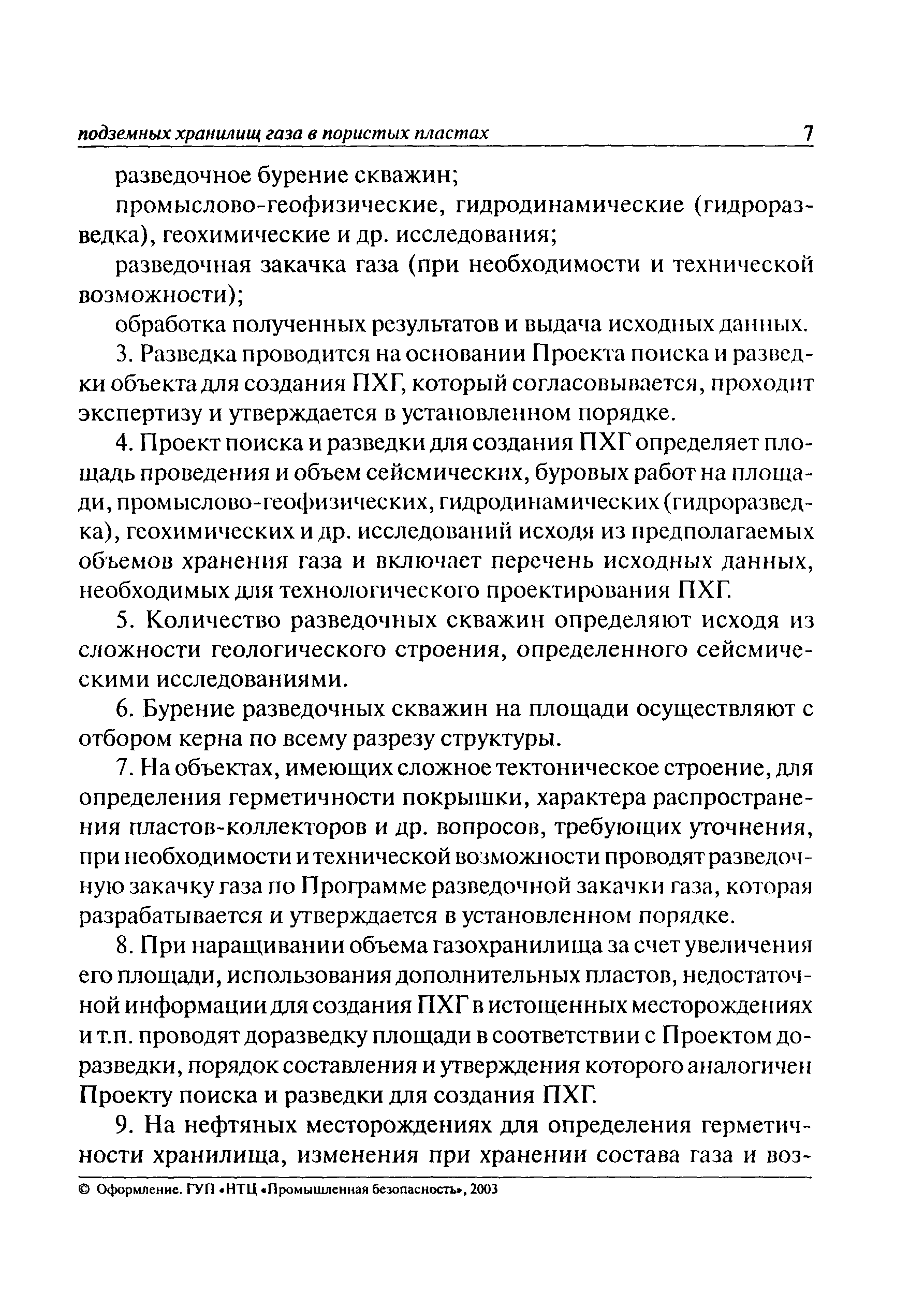 подземных хранилищ газа в пористых пластах 7

разведочное бурение скважин;

промыслово-геофизические, гидродинамические (гидроразведка), геохимические и др. исследования;

разведочная закачка газа (при необходимости и технической возможности);

обработка полученных результатов и выдача исходных данных.

3. Разведка проводится на основании Проекта поиска и разведки объекта для создания ПХГ, который согласовывается, проходит экспертизу и утверждается в установленном порядке.

4. Проект поиска и разведки для создания ПХГ определяет площадь проведения и объем сейсмических, буровых работ на площади, промыслово-геофизических, гидродинамических (гидроразведка), геохимических и др. исследований исходя из предполагаемых объемов хранения газа и включает перечень исходных данных, необходимых для технологического проектирования ПХГ.

5. Количество разведочных скважин определяют исходя из сложности геологического строения, определенного сейсмическими исследованиями.

6. Бурение разведочных скважин на площади осуществляют с отбором керна по всему разрезу структуры.

7. На объектах, имеющих сложное тектоническое строение, для определения герметичности покрышки, характера распространения пластов-коллекторов и др. вопросов, требующих уточнения, при необходимости и технической возможности проводят разведочную закачку газа по Программе разведочной закачки газа, которая разрабатывается и утверждается в установленном порядке.

8. При наращивании объема газохранилища за счет увеличения его площади, использования дополнительных пластов, недостаточной информации для создания ПХГ в истощенных месторождениях и т.п. проводят доразведку площади в соответствии с Проектом доразведки, порядок составления и утверждения которого аналогичен Проекту поиска и разведки для создания ПХГ.

9. На нефтяных месторождениях для определения герметичности хранилища, изменения при хранении состава газа и воз-

© Оформление. ГУП «НТЦ «Промышленная безопасность», 2003